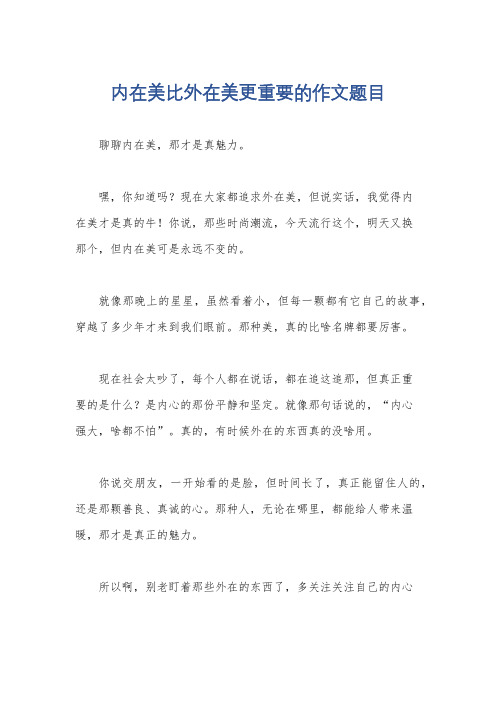 内在美比外在美更重要的作文题目

聊聊内在美，那才是真魅力。

嘿，你知道吗？现在大家都追求外在美，但说实话，我觉得内在美才是真的牛！你说，那些时尚潮流，今天流行这个，明天又换那个，但内在美可是永远不变的。

就像那晚上的星星，虽然看着小，但每一颗都有它自己的故事，穿越了多少年才来到我们眼前。那种美，真的比啥名牌都要厉害。

现在社会太吵了，每个人都在说话，都在追这追那，但真正重要的是什么？是内心的那份平静和坚定。就像那句话说的，“内心强大，啥都不怕”。真的，有时候外在的东西真的没啥用。

你说交朋友，一开始看的是脸，但时间长了，真正能留住人的，还是那颗善良、真诚的心。那种人，无论在哪里，都能给人带来温暖，那才是真正的魅力。

所以啊，别老盯着那些外在的东西了，多关注关注自己的内心